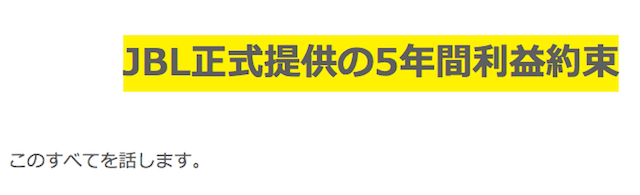 JBL正式提供の5年間利益約束

このすべてを話します。